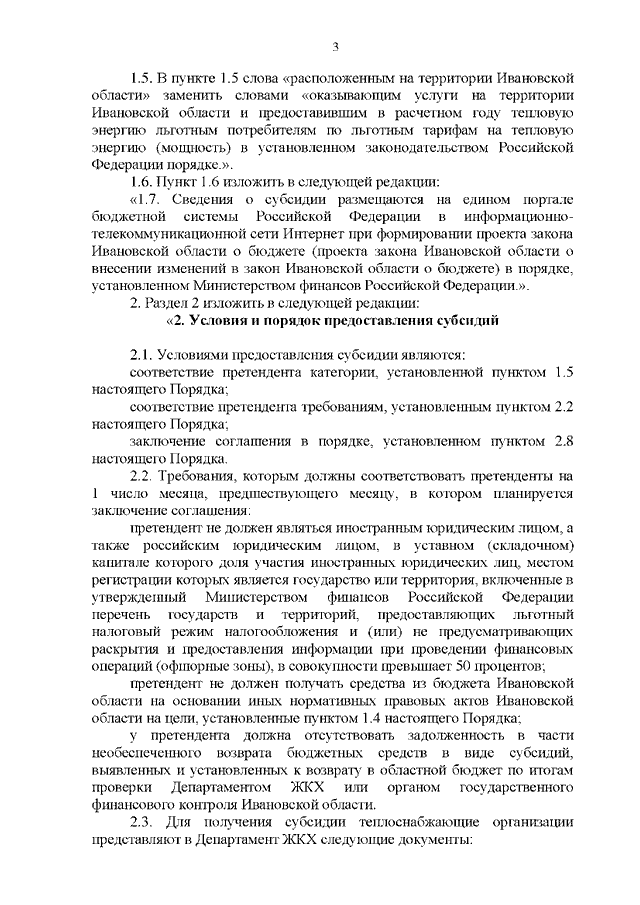 3

1.5. В пункте 1.5 слова «расположенным на территории Ивановской области» заменить словами «оказывающим услуги на территории Ивановской области и предоставившим в расчетном году тепловую энергию льготным потребителям по льготным тарифам на тепловую энергию (мощность) в установленном законодательством Российской Федерации порядке.».

1.6. Пункт 1.6 изложить в следующей редакции:

«1.7. Сведения о субсидии размещаются на едином портале бюджетной системы Российской Федерации в информационно-телекоммуникационной сети Интернет при формировании проекта закона Ивановской области о бюджете (проекта закона Ивановской области о внесении изменений в закон Ивановской области о бюджете) в порядке, установленном Министерством финансов Российской Федерации.».

2. Раздел 2 изложить в следующей редакции:

«2. Условия и порядок предоставления субсидий

2.1. Условиями предоставления субсидии являются:

соответствие претендента категории, установленной пунктом 1.5 настоящего Порядка;

соответствие претендента требованиям, установленным пунктом 2.2 настоящего Порядка;

заключение соглашения в порядке, установленном пунктом 2.8 настоящего Порядка.

2.2. Требования, которым должны соответствовать претенденты на 1 число месяца, предшествующего месяцу, в котором планируется заключение соглашения:

претендент не должен являться иностранным юридическим лицом, а также российским юридическим лицом, в уставном (складочном) капитале которого доля участия иностранных юридических лиц, местом регистрации которых является государство или территория, включенные в утвержденный Министерством финансов Российской Федерации перечень государств и территорий, предоставляющих льготный налоговый режим налогообложения и (или) не предусматривающих раскрытия и предоставления информации при проведении финансовых операций (офшорные зоны), в совокупности превышает 50 процентов;

претендент не должен получать средства из бюджета Ивановской области на основании иных нормативных правовых актов Ивановской области на цели, установленные пунктом 1.4 настоящего Порядка;

у претендента должна отсутствовать задолженность в части необеспеченного возврата бюджетных средств в виде субсидий, выявленных и установленных к возврату в областной бюджет по итогам проверки Департаментом ЖКХ или органом государственного финансового контроля Ивановской области.

2.3. Для получения субсидии теплоснабжающие организации представляют в Департамент ЖКХ следующие документы: